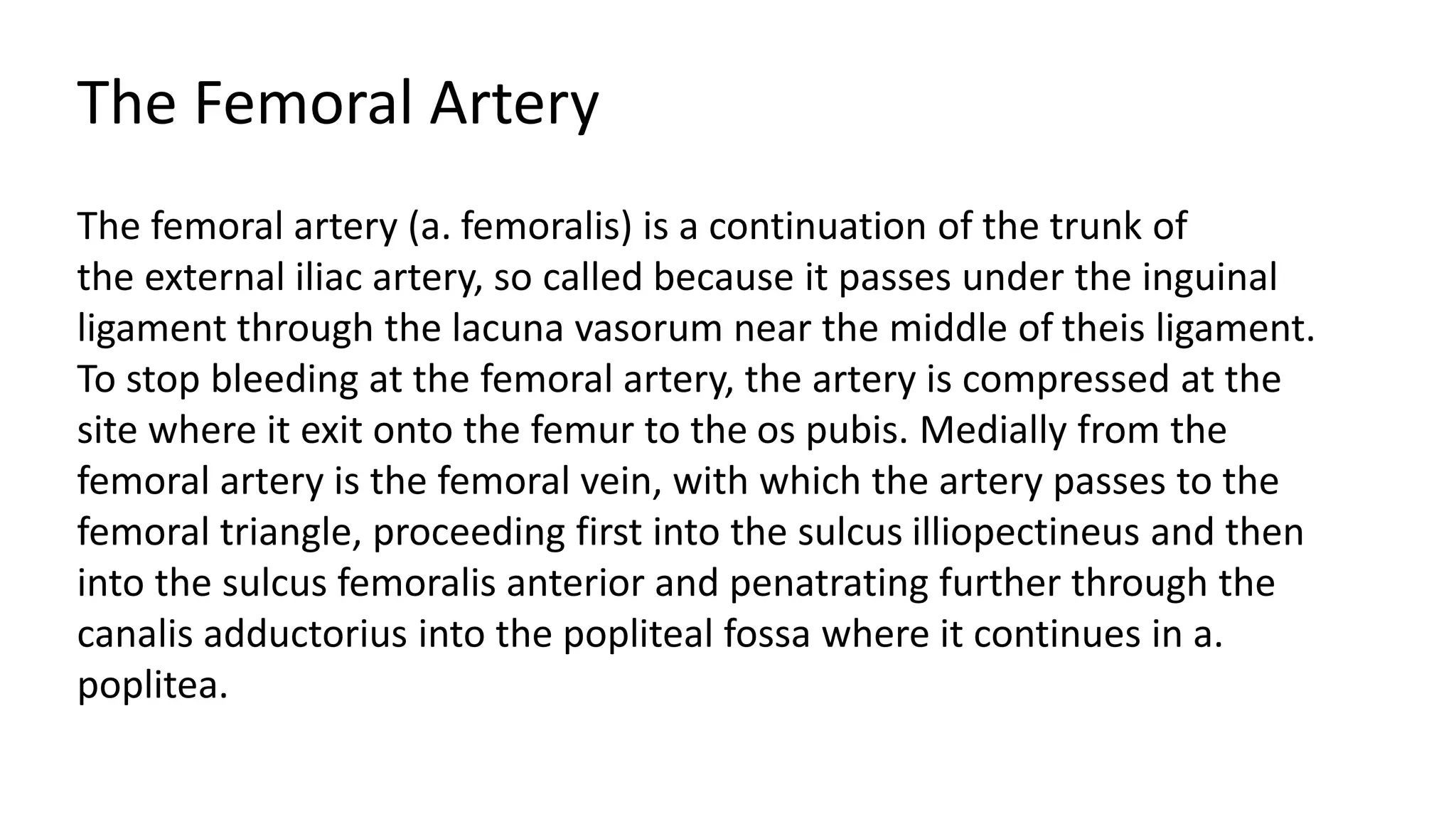 The Femoral Artery

The femoral artery (a. femoralis) is a continuation of the trunk of the external iliac artery, so called because it passes under the inguinal ligament through the lacuna vasorum near the middle of theis ligament. To stop bleeding at the femoral artery, the artery is compressed at the site where it exit onto the femur to the os pubis. Medially from the femoral artery is the femoral vein, with which the artery passes to the femoral triangle, proceeding first into the sulcus illiopectineus and then into the sulcus femoralis anterior and penatrating further through the canalis adductorius into the popliteal fossa where it continues in a. poplitea.